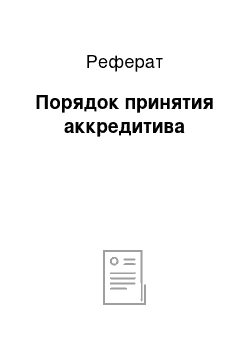 Реферат

Порядок принятия аккредитива